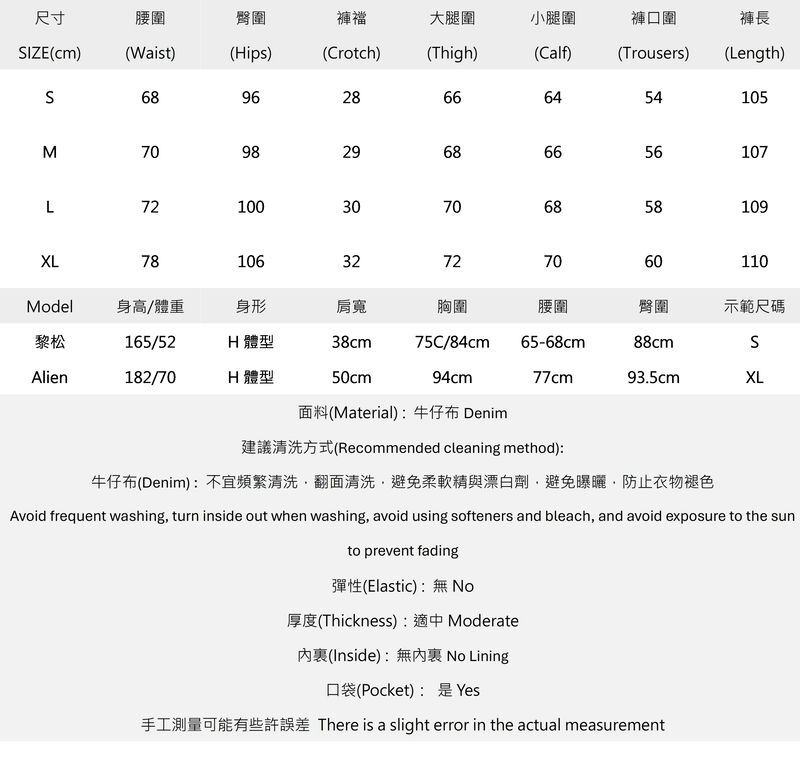 | 尺寸 SIZE(cm) | 腰圍 (Waist) | 臀圍 (Hips) | 褲襠 (Crotch) | 大腿圍 (Thigh) | 小腿圍 (Calf) | 褲口圍 (Trousers) | 褲長 (Length) |
|---|---|---|---|---|---|---|---|
| S | 68 | 96 | 28 | 66 | 64 | 54 | 105 |
| M | 70 | 98 | 29 | 68 | 66 | 56 | 107 |
| L | 72 | 100 | 30 | 70 | 68 | 58 | 109 |
| XL | 78 | 106 | 32 | 72 | 70 | 60 | 110 |

| Model | 身高/體重 | 身形 | 肩寬 | 胸圍 | 腰圍 | 臀圍 | 示範尺碼 |
|---|---|---|---|---|---|---|---|
| 黎松 | 165/52 | H 體型 | 38cm | 75C/84cm | 65-68cm | 88cm | S |
| Alien | 182/70 | H 體型 | 50cm | 94cm | 77cm | 93.5cm | XL |

面料(Material)：牛仔布 Denim

建議清洗方式(Recommended cleaning method):

牛仔布(Denim)：不宜頻繁清洗，翻面清洗，避免柔軟精與漂白劑，避免曝曬，防止衣物褪色

Avoid frequent washing, turn inside out when washing, avoid using softeners and bleach, and avoid exposure to the sun to prevent fading

彈性(Elastic)：無 No

厚度(Thickness)：適中 Moderate

內裏(Inside)：無內裏 No Lining

口袋(Pocket)： 是 Yes

手工測量可能有些許誤差 There is a slight error in the actual measurement